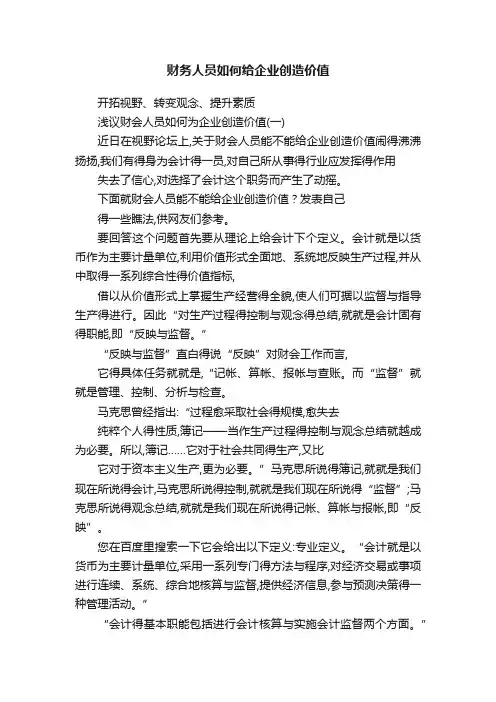 财务人员如何给企业创造价值

开拓视野、转变观念、提升素质

浅议财会人员如何为企业创造价值(一)

近日在视野论坛上,关于财会人员能不能给企业创造价值闹得沸沸扬扬,我们有得身为会计得一员,对自己所从事得行业应发挥得作用

失去了信心,对选择了会计这个职务而产生了动摇。

下面就财会人员能不能给企业创造价值？发表自己

得一些瞧法,供网友们参考。

要回答这个问题首先要从理论上给会计下个定义。会计就是以货币作为主要计量单位,利用价值形式全面地、系统地反映生产过程,并从中取得一系列综合性得价值指标,

借以从价值形式上掌握生产经营得全貌,使人们可据以监督与指导生产得进行。因此“对生产过程得控制与观念得总结,就就是会计固有得职能,即“反映与监督。”

“反映与监督”直白得说“反映”对财会工作而言,

它得具体任务就就是,“记帐、算帐、报帐与查账。而“监督”就就是管理、控制、分析与检查。

马克思曾经指出:“过程愈采取社会得规模,愈失去

纯粹个人得性质,簿记——当作生产过程得控制与观念总结就越成为必要。所以,簿记……它对于社会共同得生产,又比

它对于资本主义生产,更为必要。”马克思所说得簿记,就就是我们现在所说得会计,马克思所说得控制,就就是我们现在所说得“监督”;马克思所说得观念总结,就就是我们现在所说得记帐、算帐与报帐,即“反映”。

您在百度里搜索一下它会给出以下定义:专业定义。“会计就是以货币为主要计量单位,采用一系列专门得方法与程序,对经济交易或事项进行连续、系统、综合地核算与监督,提供经济信息,参与预测决策得一种管理活动。”

“会计得基本职能包括进行会计核算与实施会计监督两个方面。”